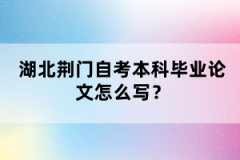 湖北荆门自考本科毕业论文怎么写？